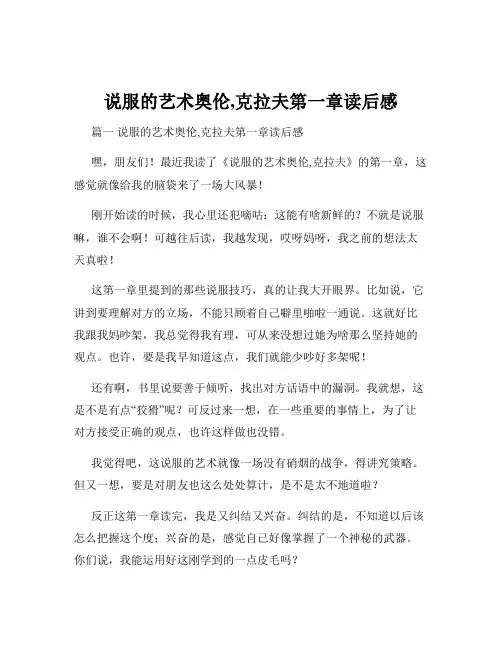 说服的艺术奥伦,克拉夫第一章读后感

篇一 说服的艺术奥伦,克拉夫第一章读后感

嘿，朋友们！最近我读了《说服的艺术奥伦,克拉夫》的第一章，这感觉就像给我的脑袋来了一场大风暴！

刚开始读的时候，我心里还犯嘀咕：这能有啥新鲜的？不就是说服嘛，谁不会啊！可越往后读，我越发现，哎呀妈呀，我之前的想法太天真啦！

这第一章里提到的那些说服技巧，真的让我大开眼界。比如说，它讲到要理解对方的立场，不能只顾着自己噼里啪啦一通说。这就好比我跟我妈吵架，我总觉得我有理，可从来没想过她为啥那么坚持她的观点。也许，要是我早知道这点，我们就能少吵好多架呢！

还有啊，书里说要善于倾听，找出对方话语中的漏洞。我就想，这是不是有点“狡猾”呢？可反过来一想，在一些重要的事情上，为了让对方接受正确的观点，也许这样做也没错。

我觉得吧，这说服的艺术就像一场没有硝烟的战争，得讲究策略。但又一想，要是对朋友也这么处处算计，是不是太不地道啦？

反正这第一章读完，我是又纠结又兴奋。纠结的是，不知道以后该怎么把握这个度；兴奋的是，感觉自己好像掌握了一个神秘的武器。你们说，我能运用好这刚学到的一点皮毛吗？